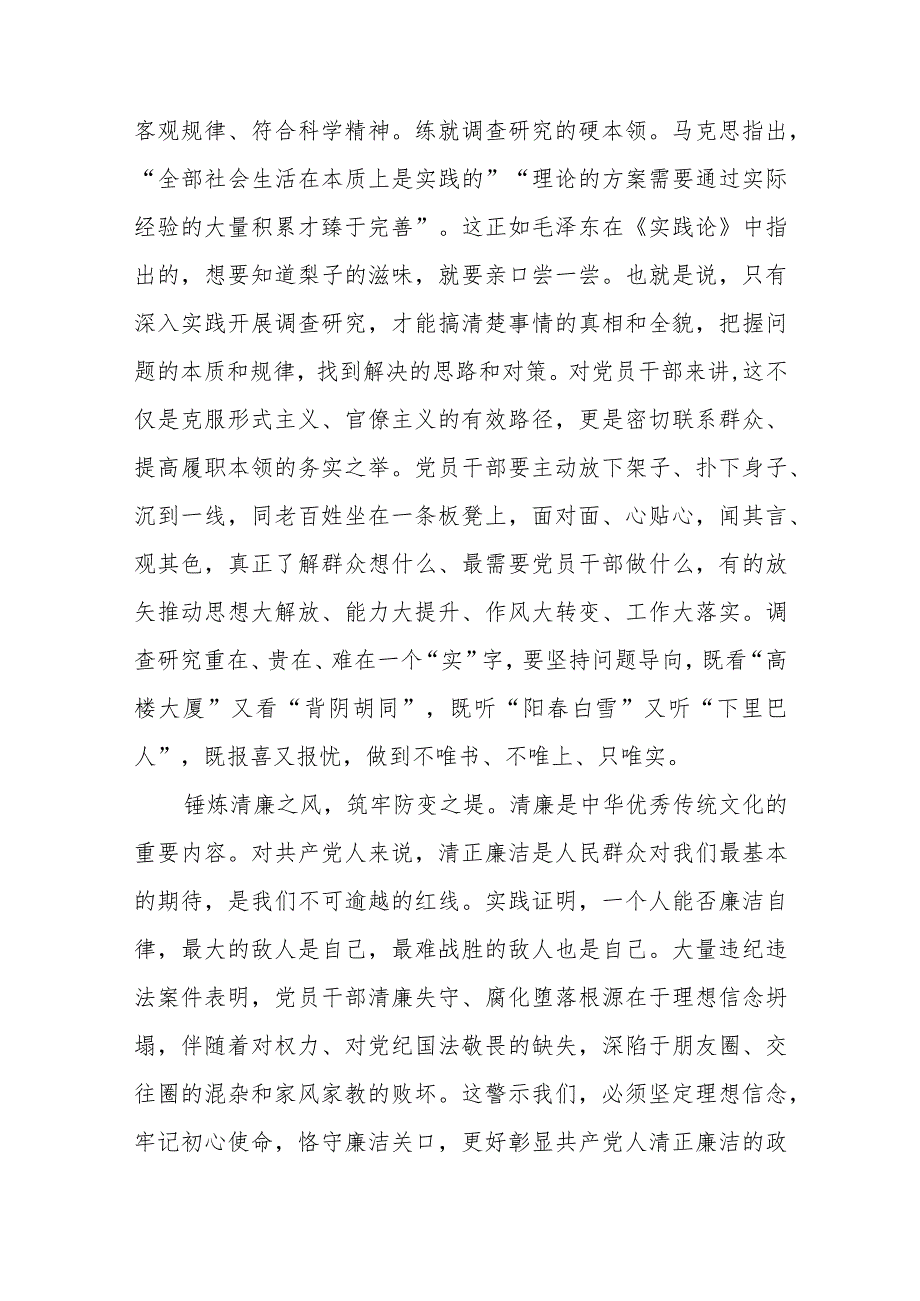 客观规律、符合科学精神。练就调查研究的硬本领。马克思指出，“全部社会生活在本质上是实践的”“理论的方案需要通过实际经验的大量积累才臻于完善”。这正如毛泽东在《实践论》中指出的，想要知道梨子的滋味，就要亲口尝一尝。也就是说，只有深入实践开展调查研究，才能搞清楚事情的真相和全貌，把握问题的本质和规律，找到解决的思路和对策。对党员干部来讲,这不仅是克服形式主义、官僚主义的有效路径，更是密切联系群众、提高履职本领的务实之举。党员干部要主动放下架子、扑下身子、沉到一线，同老百姓坐在一条板凳上，面对面、心贴心，闻其言、观其色，真正了解群众想什么、最需要党员干部做什么，有的放矢推动思想大解放、能力大提升、作风大转变、工作大落实。调查研究重在、贵在、难在一个“实”字，要坚持问题导向，既看“高楼大厦”又看“背阴胡同”，既听“阳春白雪”又听“下里巴人”，既报喜又报忧，做到不唯书、不唯上、只唯实。

锤炼清廉之风，筑牢防变之堤。清廉是中华优秀传统文化的重要内容。对共产党人来说，清正廉洁是人民群众对我们最基本的期待，是我们不可逾越的红线。实践证明，一个人能否廉洁自律，最大的敌人是自己，最难战胜的敌人也是自己。大量违纪违法案件表明，党员干部清廉失守、腐化堕落根源在于理想信念坍塌，伴随着对权力、对党纪国法敬畏的缺失，深陷于朋友圈、交往圈的混杂和家风家教的败坏。这警示我们，必须坚定理想信念，牢记初心使命，恪守廉洁关口，更好彰显共产党人清正廉洁的政